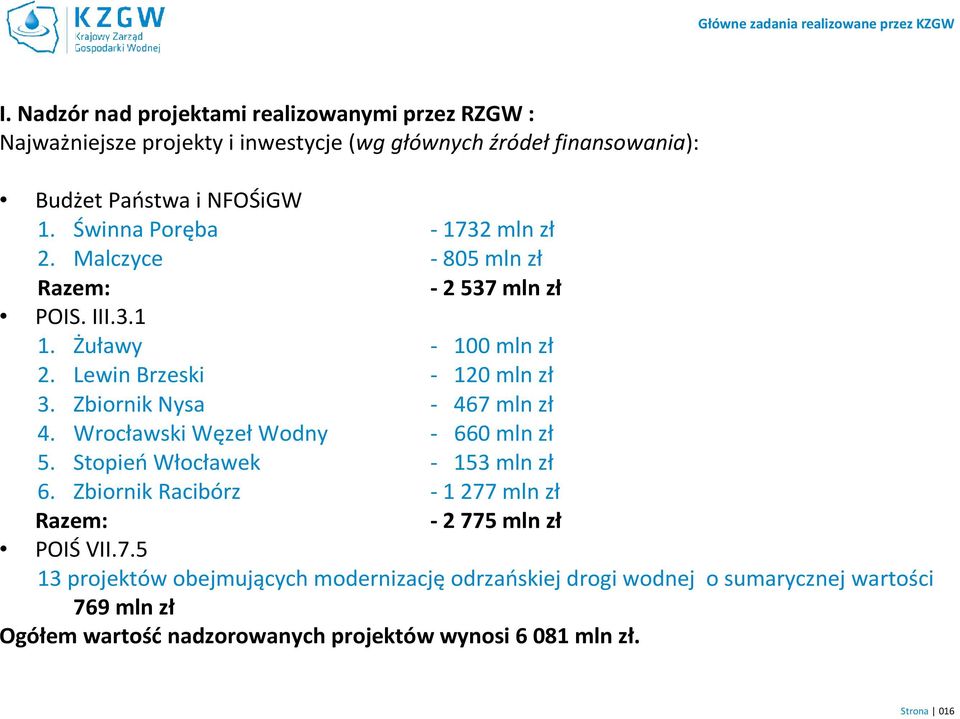 KZGW
Krajowy Zarząd Gospodarki Wodnej

Główne zadania realizowane przez KZGW

I. Nadzór nad projektami realizowanymi przez RZGW :
Najważniejsze projekty i inwestycje (wg głównych źródeł finansowania):

• Budżet Państwa i NFOŚiGW
1. Świnna Poręba - 1732 mln zł
2. Malczyce - 805 mln zł
Razem: - 2 537 mln zł
• POIS. III.3.1
1. Żuławy - 100 mln zł
2. Lewin Brzeski - 120 mln zł
3. Zbiornik Nysa - 467 mln zł
4. Wrocławski Węzeł Wodny - 660 mln zł
5. Stopień Włocławek - 153 mln zł
6. Zbiornik Racibórz - 1 277 mln zł
Razem: - 2 775 mln zł
• POIŚ VII.7.5
13 projektów obejmujących modernizację odrzańskiej drogi wodnej o sumarycznej wartości 769 mln zł
Ogółem wartość nadzorowanych projektów wynosi 6 081 mln zł.

Strona | 016